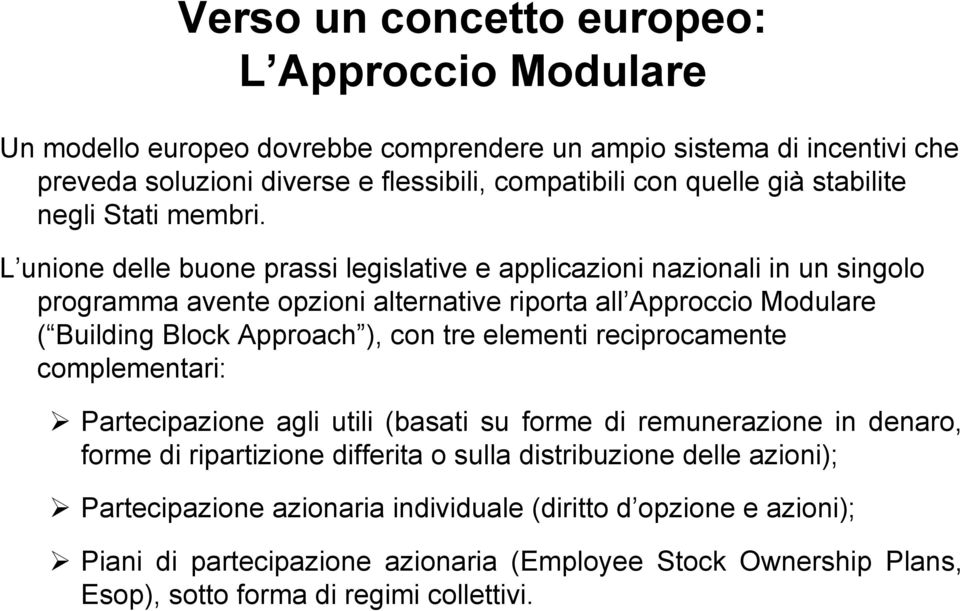 Verso un concetto europeo:
L’Approccio Modulare

Un modello europeo dovrebbe comprendere un ampio sistema di incentivi che preveda soluzioni diverse e flessibili, compatibili con quelle già stabilite negli Stati membri.

L’unione delle buone prassi legislative e applicazioni nazionali in un singolo programma avente opzioni alternative riporta all’Approccio Modulare (“Building Block Approach”), con tre elementi reciprocamente complementari:

➢ Partecipazione agli utili (basati su forme di remunerazione in denaro, forme di ripartizione differita o sulla distribuzione delle azioni);

➢ Partecipazione azionaria individuale (diritto d’opzione e azioni);

➢ Piani di partecipazione azionaria (Employee Stock Ownership Plans, Esop), sotto forma di regimi collettivi.